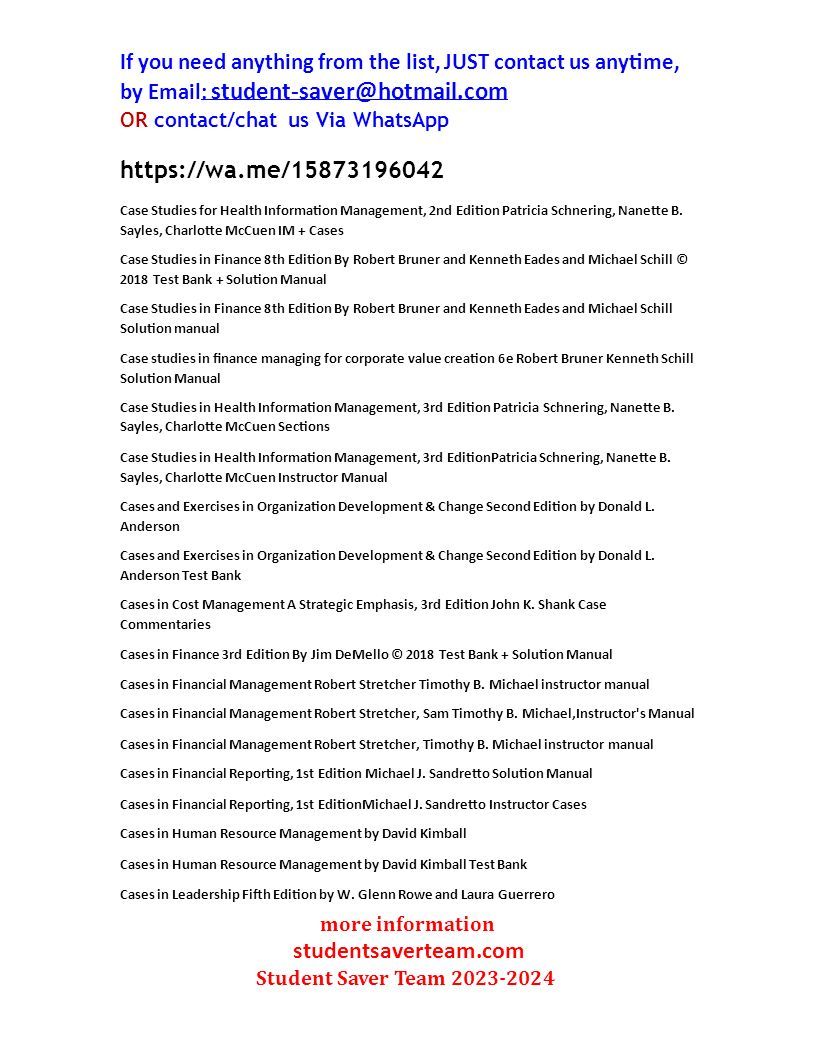 If you need anything from the list, JUST contact us anytime, by Email: student-saver@hotmail.com
OR contact/chat us Via WhatsApp

https://wa.me/15873196042

Case Studies for Health Information Management, 2nd Edition Patricia Schnering, Nanette B. Sayles, Charlotte McCuen IM + Cases

Case Studies in Finance 8th Edition By Robert Bruner and Kenneth Eades and Michael Schill © 2018 Test Bank + Solution Manual

Case Studies in Finance 8th Edition By Robert Bruner and Kenneth Eades and Michael Schill Solution manual

Case studies in finance managing for corporate value creation 6e Robert Bruner Kenneth Schill Solution Manual

Case Studies in Health Information Management, 3rd Edition Patricia Schnering, Nanette B. Sayles, Charlotte McCuen Sections

Case Studies in Health Information Management, 3rd EditionPatricia Schnering, Nanette B. Sayles, Charlotte McCuen Instructor Manual

Cases and Exercises in Organization Development & Change Second Edition by Donald L. Anderson

Cases and Exercises in Organization Development & Change Second Edition by Donald L. Anderson Test Bank

Cases in Cost Management A Strategic Emphasis, 3rd Edition John K. Shank Case Commentaries

Cases in Finance 3rd Edition By Jim DeMello © 2018 Test Bank + Solution Manual

Cases in Financial Management Robert Stretcher Timothy B. Michael instructor manual

Cases in Financial Management Robert Stretcher, Sam Timothy B. Michael,Instructor's Manual

Cases in Financial Management Robert Stretcher, Timothy B. Michael instructor manual

Cases in Financial Reporting, 1st Edition Michael J. Sandretto Solution Manual

Cases in Financial Reporting, 1st EditionMichael J. Sandretto Instructor Cases

Cases in Human Resource Management by David Kimball

Cases in Human Resource Management by David Kimball Test Bank

Cases in Leadership Fifth Edition by W. Glenn Rowe and Laura Guerrero

more information
studentsaverteam.com
Student Saver Team 2023-2024